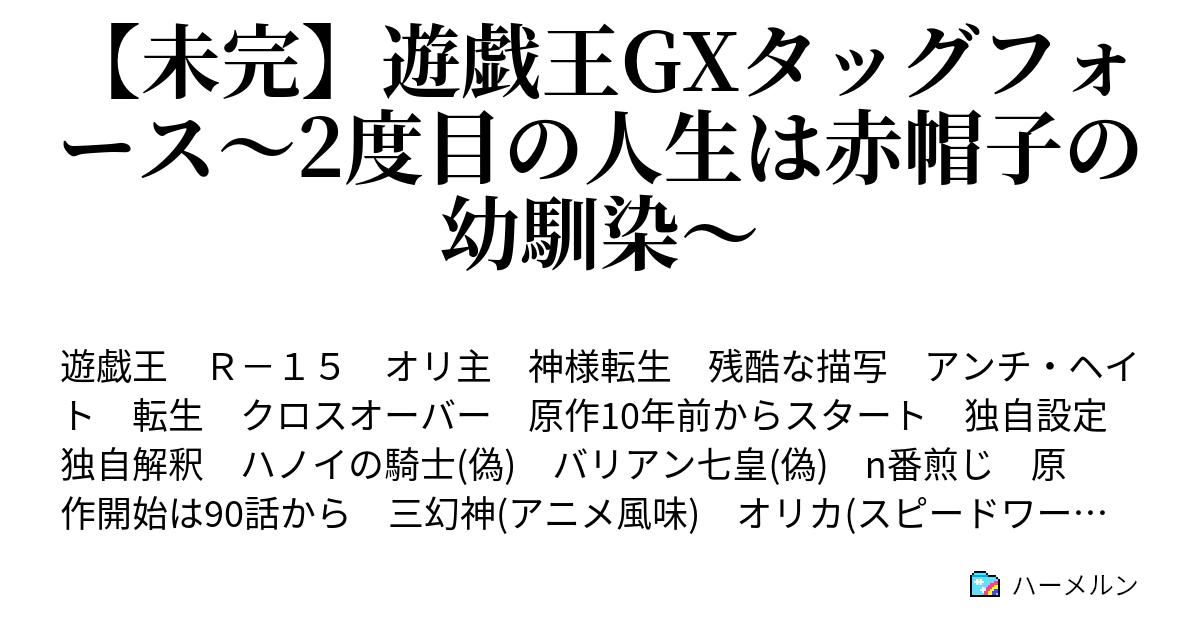 【未完】遊戯王GXタッグフォース～2度目の人生は赤帽子の幼馴染～

遊戯王　Ｒ－１５　オリ主　神様転生　残酷な描写　アンチ・ヘイト　転生　クロスオーバー　原作10年前からスタート　独自設定　独自解釈　ハノイの騎士(偽)　バリアン七皇(偽)　n番煎じ　原作開始は90話から　三幻神(アニメ風味)　オリカ(スピードワー…

ハーメルン